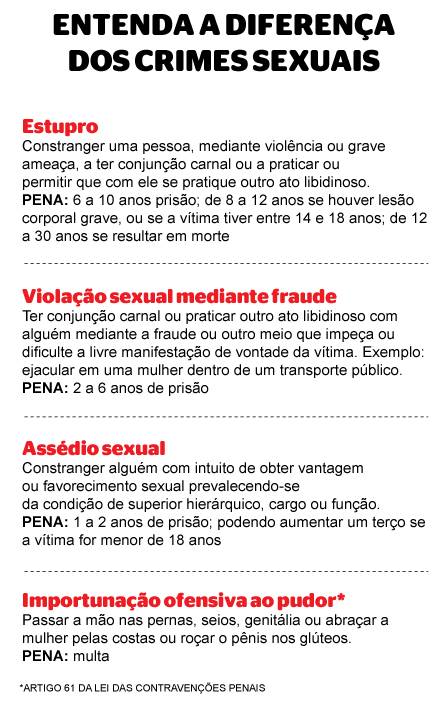 ENTENDA A DIFERENÇA DOS CRIMES SEXUAIS

Estupro
Constranger uma pessoa, mediante violência ou grave ameaça, a ter conjunção carnal ou a praticar ou permitir que com ele se pratique outro ato libidinoso.
PENA: 6 a 10 anos prisão; de 8 a 12 anos se houver lesão corporal grave, ou se a vítima tiver entre 14 e 18 anos; de 12 a 30 anos se resultar em morte

Violação sexual mediante fraude
Ter conjunção carnal ou praticar outro ato libidinoso com alguém mediante a fraude ou outro meio que impeça ou dificulte a livre manifestação de vontade da vítima. Exemplo: ejacular em uma mulher dentro de um transporte público.
PENA: 2 a 6 anos de prisão

Assédio sexual
Constranger alguém com intuito de obter vantagem ou favorecimento sexual prevalecendo-se da condição de superior hierárquico, cargo ou função.
PENA: 1 a 2 anos de prisão; podendo aumentar um terço se a vítima for menor de 18 anos

Importunação ofensiva ao pudor*
Passar a mão nas pernas, seios, genitália ou abraçar a mulher pelas costas ou roçar o pênis nos glúteos.
PENA: multa

*ARTIGO 61 DA LEI DAS CONTRAVENÇÕES PENAIS